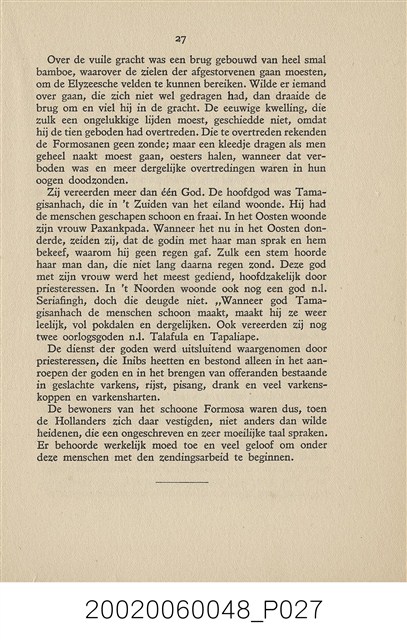 27

Over de vuile gracht was een brug gebouwd van heel smal bamboe, waarover de zielen der afgestorvenen gaan moesten, om de Elyzeesche velden te kunnen bereiken. Wilde er iemand over gaan, die zich niet wel gedragen had, dan draaide de brug om en viel hij in de gracht. De eeuwige kwelling, die zulk een ongelukkige lijden moest, geschiedde niet, omdat hij de tien geboden had overtreden. Die te overtreden rekenden de Formosanen geen zonde; maar een kleedje dragen als men geheel naakt moest gaan, oesters halen, wanneer dat verboden was en meer dergelijke overtredingen waren in hun oogen doodzonden.

Zij vereerden meer dan één God. De hoofdgod was Tamagisanhach, die in 't Zuiden van het eiland woonde. Hij had de menschen geschapen schoon en fraai. In het Oosten woonde zijn vrouw Paxankpada. Wanneer het nu in het Oosten donderde, zeiden zij, dat de godin met haar man sprak en hem bekeef, waarom hij geen regen gaf. Zulk een stem hoorde haar man dan, die niet lang daarna regen zond. Deze god met zijn vrouw werd het meest gediend, hoofdzakelijk door priesteressen. In 't Noorden woonde ook nog een god n.l. Seriafingh, doch die deugde niet. „Wanneer god Tamagisanhach de menschen schoon maakt, maakt hij ze weer leelijk, vol pokdalen en dergelijken. Ook vereerden zij nog twee oorlogsgoden n.l. Talafula en Tapaliape.

De dienst der goden werd uitsluitend waargenomen door priesteressen, die Inibs heetten en bestond alleen in het aanroepen der goden en in het brengen van offeranden bestaande in geslachte varkens, rijst, pisang, drank en veel varkenskoppen en varkensharten.

De bewoners van het schoone Formosa waren dus, toen de Hollanders zich daar vestigden, niet anders dan wilde heidenen, die een ongeschreven en zeer moeilijke taal spraken. Er behoorde werkelijk moed toe en veel geloof om onder deze menschen met den zendingsarbeid te beginnen.

20020060048_P027